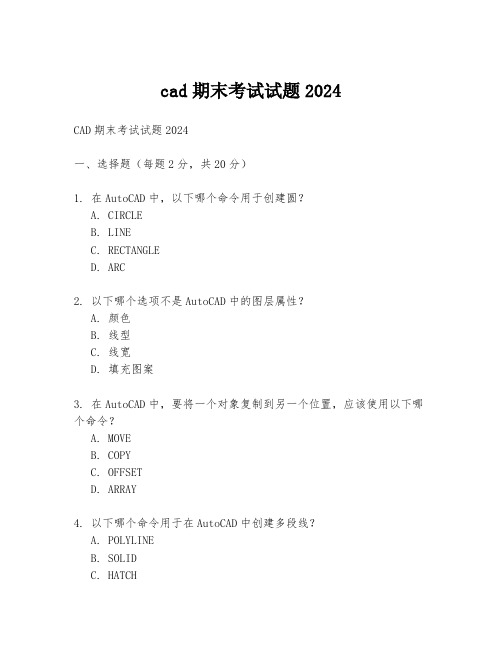 cad 期末考试试题 2024

CAD 期末考试试题 2024

一、选择题（每题 2 分，共 20 分）

1. 在 AutoCAD 中，以下哪个命令用于创建圆？
A. CIRCLE
B. LINE
C. RECTANGLE
D. ARC

2. 以下哪个选项不是 AutoCAD 中的图层属性？
A. 颜色
B. 线型
C. 线宽
D. 填充图案

3. 在 AutoCAD 中，要将一个对象复制到另一个位置，应该使用以下哪个命令？
A. MOVE
B. COPY
C. OFFSET
D. ARRAY

4. 以下哪个命令用于在 AutoCAD 中创建多段线？
A. POLYLINE
B. SOLID
C. HATCH